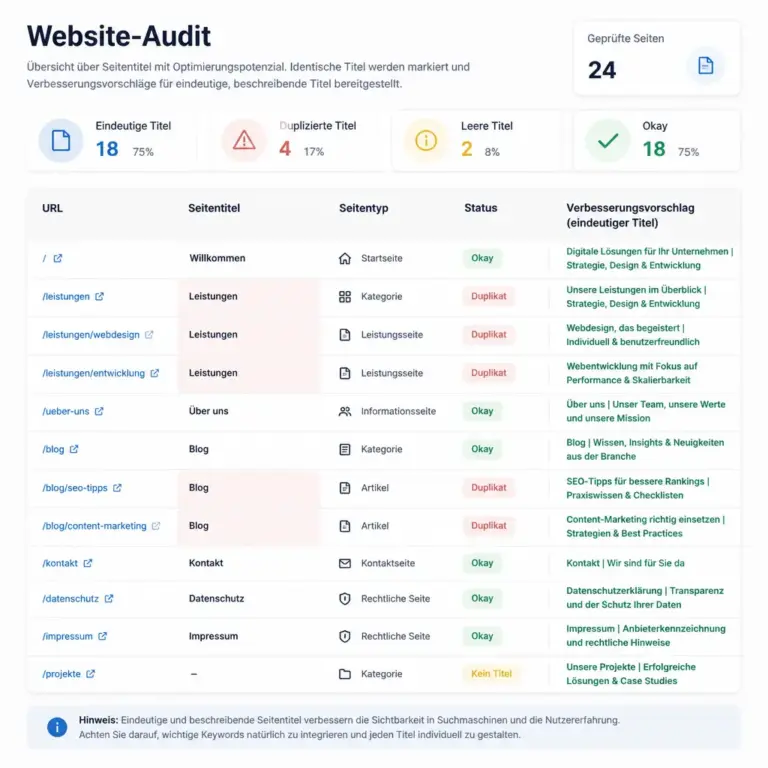 Website-Audit

Übersicht über Seitentitel mit Optimierungspotenzial. Identische Titel werden markiert und Verbesserungsvorschläge für eindeutige, beschreibende Titel bereitgestellt.

Geprüfte Seiten
24

Eindeutige Titel
18 75%

Duplizierte Titel
4 17%

Leere Titel
2 8%

Okay
18 75%

| URL | Seitentitel | Seitentyp | Status | Verbesserungsvorschlag (eindeutiger Titel) |
|---|---|---|---|---|
| / | Willkommen | Startseite | Okay | Digitale Lösungen für Ihr Unternehmen \| Strategie, Design & Entwicklung |
| /leistungen | Leistungen | Kategorie | Duplikat | Unsere Leistungen im Überblick \| Strategie, Design & Entwicklung |
| /leistungen/webdesign | Leistungen | Leistungsseite | Duplikat | Webdesign, das begeistert \| Individuell & benutzerfreundlich |
| /leistungen/entwicklung | Leistungen | Leistungsseite | Duplikat | Webentwicklung mit Fokus auf Performance & Skalierbarkeit |
| /ueber-uns | Über uns | Informationsseite | Okay | Über uns \| Unser Team, unsere Werte und unsere Mission |
| /blog | Blog | Kategorie | Okay | Blog \| Wissen, Insights & Neuigkeiten aus der Branche |
| /blog/seo-tipps | Blog | Artikel | Duplikat | SEO-Tipps für bessere Rankings \| Praxiswissen & Checklisten |
| /blog/content-marketing | Blog | Artikel | Duplikat | Content-Marketing richtig einsetzen \| Strategien & Best Practices |
| /kontakt | Kontakt | Kontaktseite | Okay | Kontakt \| Wir sind für Sie da |
| /datenschutz | Datenschutz | Rechtliche Seite | Okay | Datenschutzerklärung \| Transparenz und der Schutz Ihrer Daten |
| /impressum | Impressum | Rechtliche Seite | Okay | Impressum \| Anbieterkennzeichnung und rechtliche Hinweise |
| /projekte | – | Kategorie | Kein Titel | Unsere Projekte \| Erfolgreiche Lösungen & Case Studies |

Hinweis: Eindeutige und beschreibende Seitentitel verbessern die Sichtbarkeit in Suchmaschinen und die Nutzererfahrung. Achten Sie darauf, wichtige Keywords natürlich zu integrieren und jeden Titel individuell zu gestalten.